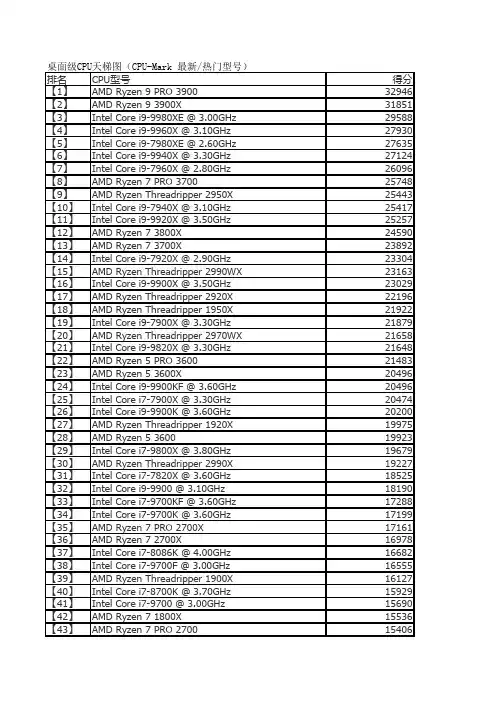 桌面级CPU天梯图（CPU-Mark 最新/热门型号）

| 排名 | CPU型号 | 得分 |
|---|---|---|
| 【1】 | AMD Ryzen 9 PRO 3900 | 32946 |
| 【2】 | AMD Ryzen 9 3900X | 31851 |
| 【3】 | Intel Core i9-9980XE @ 3.00GHz | 29588 |
| 【4】 | Intel Core i9-9960X @ 3.10GHz | 27930 |
| 【5】 | Intel Core i9-7980XE @ 2.60GHz | 27635 |
| 【6】 | Intel Core i9-9940X @ 3.30GHz | 27124 |
| 【7】 | Intel Core i9-7960X @ 2.80GHz | 26096 |
| 【8】 | AMD Ryzen 7 PRO 3700 | 25748 |
| 【9】 | AMD Ryzen Threadripper 2950X | 25443 |
| 【10】 | Intel Core i9-7940X @ 3.10GHz | 25417 |
| 【11】 | Intel Core i9-9920X @ 3.50GHz | 25257 |
| 【12】 | AMD Ryzen 7 3800X | 24590 |
| 【13】 | AMD Ryzen 7 3700X | 23892 |
| 【14】 | Intel Core i9-7920X @ 2.90GHz | 23304 |
| 【15】 | AMD Ryzen Threadripper 2990WX | 23163 |
| 【16】 | Intel Core i9-9900X @ 3.50GHz | 23029 |
| 【17】 | AMD Ryzen Threadripper 2920X | 22196 |
| 【18】 | AMD Ryzen Threadripper 1950X | 21922 |
| 【19】 | Intel Core i9-7900X @ 3.30GHz | 21879 |
| 【20】 | AMD Ryzen Threadripper 2970WX | 21658 |
| 【21】 | Intel Core i9-9820X @ 3.30GHz | 21648 |
| 【22】 | AMD Ryzen 5 PRO 3600 | 21483 |
| 【23】 | AMD Ryzen 5 3600X | 20496 |
| 【24】 | Intel Core i9-9900KF @ 3.60GHz | 20496 |
| 【25】 | Intel Core i7-7900X @ 3.30GHz | 20474 |
| 【26】 | Intel Core i9-9900K @ 3.60GHz | 20200 |
| 【27】 | AMD Ryzen Threadripper 1920X | 19975 |
| 【28】 | AMD Ryzen 5 3600 | 19923 |
| 【29】 | Intel Core i7-9800X @ 3.80GHz | 19679 |
| 【30】 | AMD Ryzen Threadripper 2990X | 19227 |
| 【31】 | Intel Core i7-7820X @ 3.60GHz | 18525 |
| 【32】 | Intel Core i9-9900 @ 3.10GHz | 18190 |
| 【33】 | Intel Core i7-9700KF @ 3.60GHz | 17288 |
| 【34】 | Intel Core i7-9700K @ 3.60GHz | 17199 |
| 【35】 | AMD Ryzen 7 PRO 2700X | 17161 |
| 【36】 | AMD Ryzen 7 2700X | 16978 |
| 【37】 | Intel Core i7-8086K @ 4.00GHz | 16682 |
| 【38】 | Intel Core i7-9700F @ 3.00GHz | 16555 |
| 【39】 | AMD Ryzen Threadripper 1900X | 16127 |
| 【40】 | Intel Core i7-8700K @ 3.70GHz | 15929 |
| 【41】 | Intel Core i7-9700 @ 3.00GHz | 15690 |
| 【42】 | AMD Ryzen 7 1800X | 15536 |
| 【43】 | AMD Ryzen 7 PRO 2700 | 15406 |